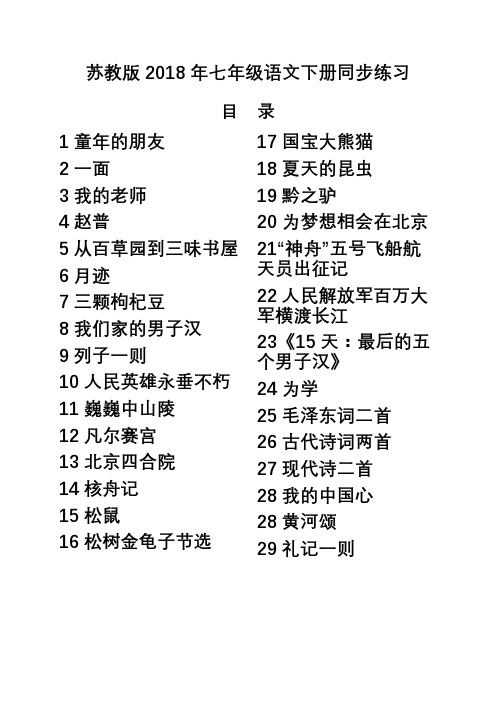 苏教版 2018 年七年级语文下册同步练习

目　录

1 童年的朋友
2 一面
3 我的老师
4 赵普
5 从百草园到三味书屋
6 月迹
7 三颗枸杞豆
8 我们家的男子汉
9 列子一则
10 人民英雄永垂不朽
11 巍巍中山陵
12 凡尔赛宫
13 北京四合院
14 核舟记
15 松鼠
16 松树金龟子节选

17 国宝大熊猫
18 夏天的昆虫
19 黔之驴
20 为梦想相会在北京
21“神舟”五号飞船航天员出征记
22 人民解放军百万大军横渡长江
23《15 天：最后的五个男子汉》
24 为学
25 毛泽东词二首
26 古代诗词两首
27 现代诗二首
28 我的中国心
28 黄河颂
29 礼记一则